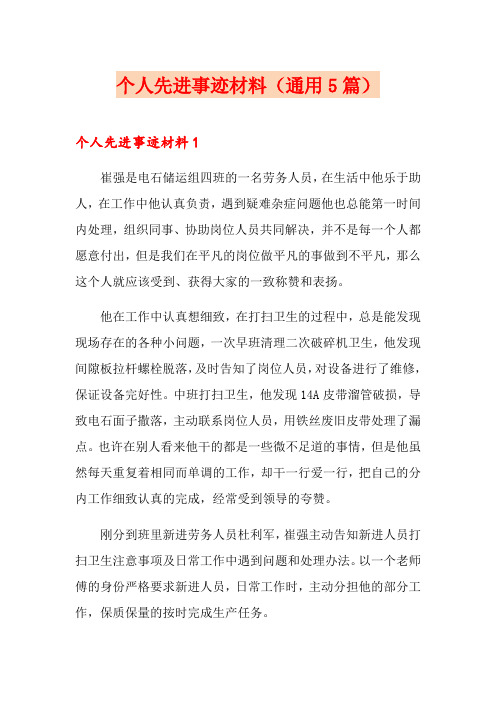 个人先进事迹材料（通用5篇）

个人先进事迹材料1

崔强是电石储运组四班的一名劳务人员，在生活中他乐于助人，在工作中他认真负责，遇到疑难杂症问题他也总能第一时间内处理，组织同事、协助岗位人员共同解决，并不是每一个人都愿意付出，但是我们在平凡的岗位做平凡的事做到不平凡，那么这个人就应该受到、获得大家的一致称赞和表扬。

他在工作中认真想细致，在打扫卫生的过程中，总是能发现现场存在的各种小问题，一次早班清理二次破碎机卫生，他发现间隙板拉杆螺栓脱落，及时告知了岗位人员，对设备进行了维修，保证设备完好性。中班打扫卫生，他发现14A皮带溜管破损，导致电石面子撒落，主动联系岗位人员，用铁丝废旧皮带处理了漏点。也许在别人看来他干的都是一些微不足道的事情，但是他虽然每天重复着相同而单调的工作，却干一行爱一行，把自己的分内工作细致认真的完成，经常受到领导的夸赞。

刚分到班里新进劳务人员杜利军，崔强主动告知新进人员打扫卫生注意事项及日常工作中遇到问题和处理办法。以一个老师傅的身份严格要求新进人员，日常工作时，主动分担他的部分工作，保质保量的按时完成生产任务。